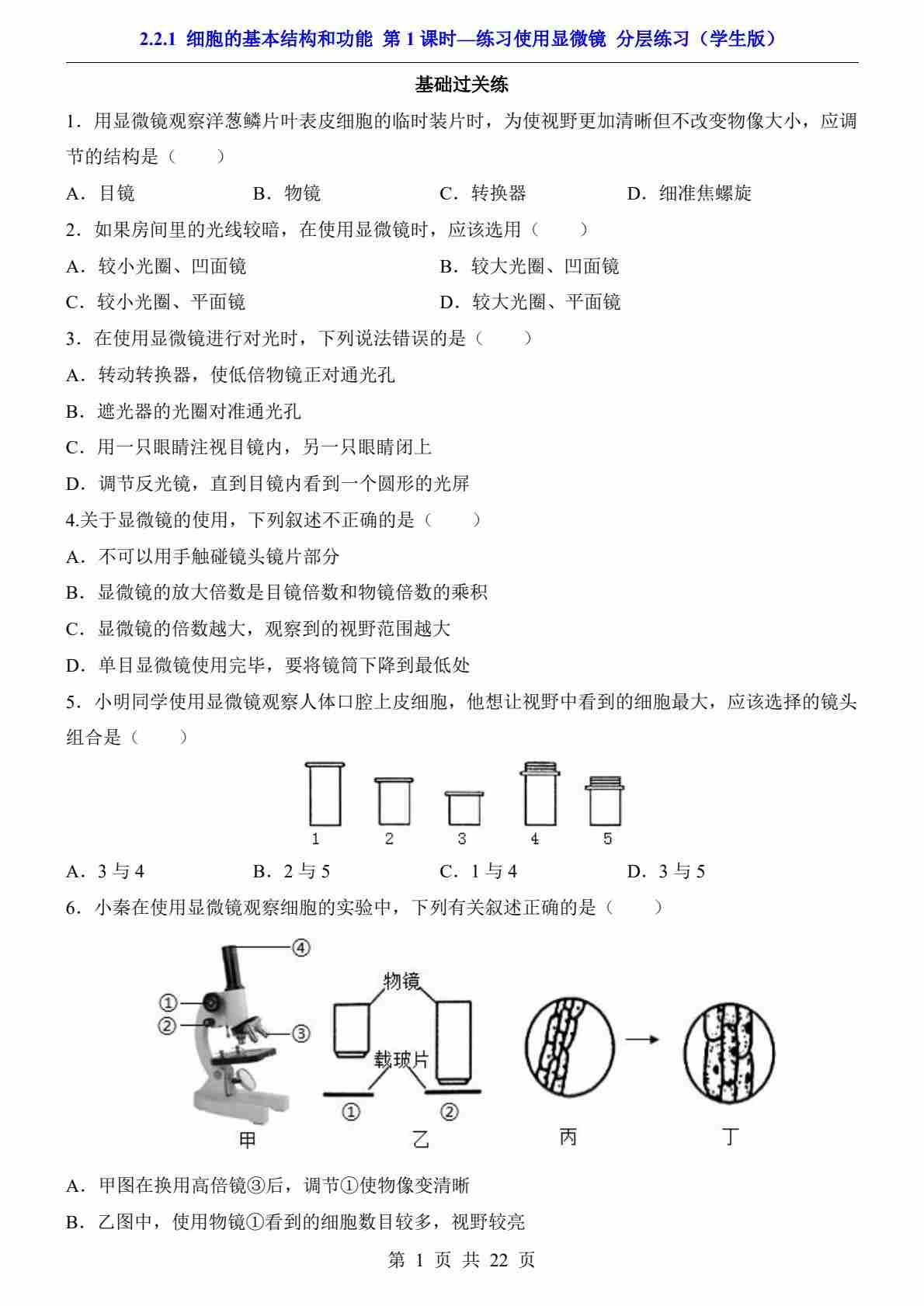 2.2.1 细胞的基本结构和功能 第 1 课时—练习使用显微镜 分层练习（学生版）

基础过关练

1．用显微镜观察洋葱鳞片叶表皮细胞的临时装片时，为使视野更加清晰但不改变物像大小，应调节的结构是（　　）

A．目镜　　B．物镜　　C．转换器　　D．细准焦螺旋

2．如果房间里的光线较暗，在使用显微镜时，应该选用（　　）

A．较小光圈、凹面镜　　B．较大光圈、凹面镜

C．较小光圈、平面镜　　D．较大光圈、平面镜

3．在使用显微镜进行对光时，下列说法错误的是（　　）

A．转动转换器，使低倍物镜正对通光孔

B．遮光器的光圈对准通光孔

C．用一只眼睛注视目镜内，另一只眼睛闭上

D．调节反光镜，直到目镜内看到一个圆形的光屏

4.关于显微镜的使用，下列叙述不正确的是（　　）

A．不可以用手触碰镜头镜片部分

B．显微镜的放大倍数是目镜倍数和物镜倍数的乘积

C．显微镜的倍数越大，观察到的视野范围越大

D．单目显微镜使用完毕，要将镜筒下降到最低处

5．小明同学使用显微镜观察人体口腔上皮细胞，他想让视野中看到的细胞最大，应该选择的镜头组合是（　　）

1　2　3　4　5

A．3 与 4　　B．2 与 5　　C．1 与 4　　D．3 与 5

6．小秦在使用显微镜观察细胞的实验中，下列有关叙述正确的是（　　）

④ ① ② ③ 物镜 载玻片 ① ② 甲 乙 丙 丁

A．甲图在换用高倍镜③后，调节①使物像变清晰

B．乙图中，使用物镜①看到的细胞数目较多，视野较亮

第 1 页 共 22 页